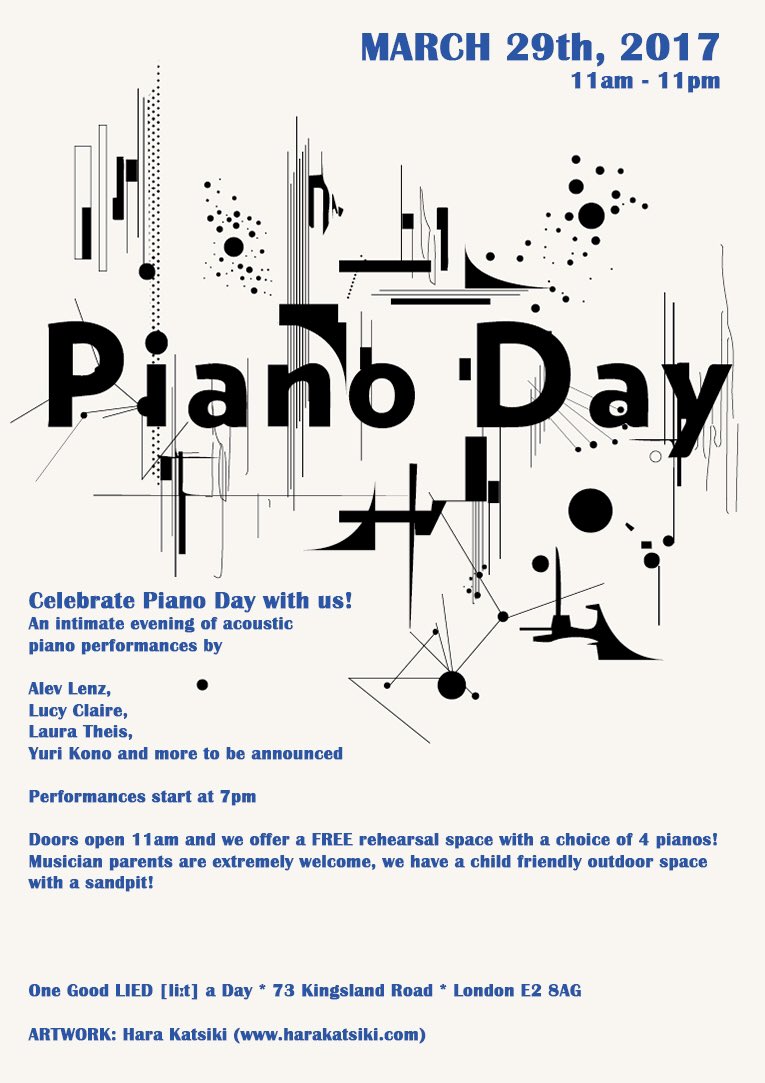 MARCH 29th, 2017
11am - 11pm

Piano Day

Celebrate Piano Day with us!
An intimate evening of acoustic piano performances by

Alev Lenz,
Lucy Claire,
Laura Theis,
Yuri Kono and more to be announced

Performances start at 7pm

Doors open 11am and we offer a FREE rehearsal space with a choice of 4 pianos! Musician parents are extremely welcome, we have a child friendly outdoor space with a sandpit!

One Good LIED [li:t] a Day * 73 Kingsland Road * London E2 8AG

ARTWORK: Hara Katsiki (www.harakatsiki.com)